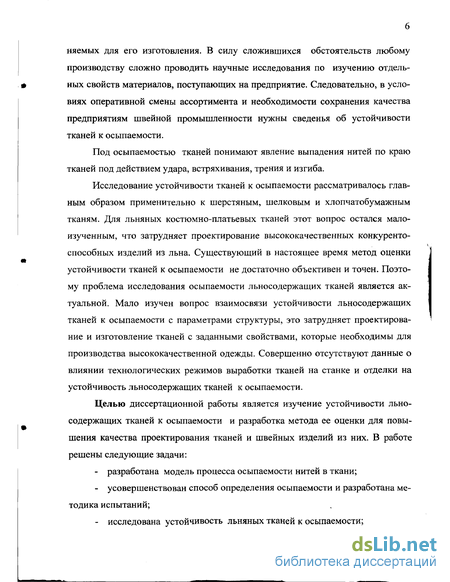 6

няемых для его изготовления. В силу сложившихся обстоятельств любому производству сложно проводить научные исследования по изучению отдельных свойств материалов, поступающих на предприятие. Следовательно, в условиях оперативной смены ассортимента и необходимости сохранения качества предприятиям швейной промышленности нужны сведенья об устойчивости тканей к осыпаемости.

Под осыпаемостью тканей понимают явление выпадения нитей по краю тканей под действием удара, встряхивания, трения и изгиба.

Исследование устойчивости тканей к осыпаемости рассматривалось главным образом применительно к шерстяным, шелковым и хлопчатобумажным тканям. Для льняных костюмно-платьевых тканей этот вопрос остался малоизученным, что затрудняет проектирование высококачественных конкурентоспособных изделий из льна. Существующий в настоящее время метод оценки устойчивости тканей к осыпаемости не достаточно объективен и точен. Поэтому проблема исследования осыпаемости льносодержащих тканей является актуальной. Мало изучен вопрос взаимосвязи устойчивости льносодержащих тканей к осыпаемости с параметрами структуры, это затрудняет проектирование и изготовление тканей с заданными свойствами, которые необходимы для производства высококачественной одежды. Совершенно отсутствуют данные о влиянии технологических режимов выработки тканей на станке и отделки на устойчивость льносодержащих тканей к осыпаемости.

Целью диссертационной работы является изучение устойчивости льносодержащих тканей к осыпаемости и разработка метода ее оценки для повышения качества проектирования тканей и швейных изделий из них. В работе решены следующие задачи:

- разработана модель процесса осыпаемости нитей в ткани;

- усовершенствован способ определения осыпаемости и разработана методика испытаний;

- исследована устойчивость льняных тканей к осыпаемости;

dsLib.net
библиотека диссертаций